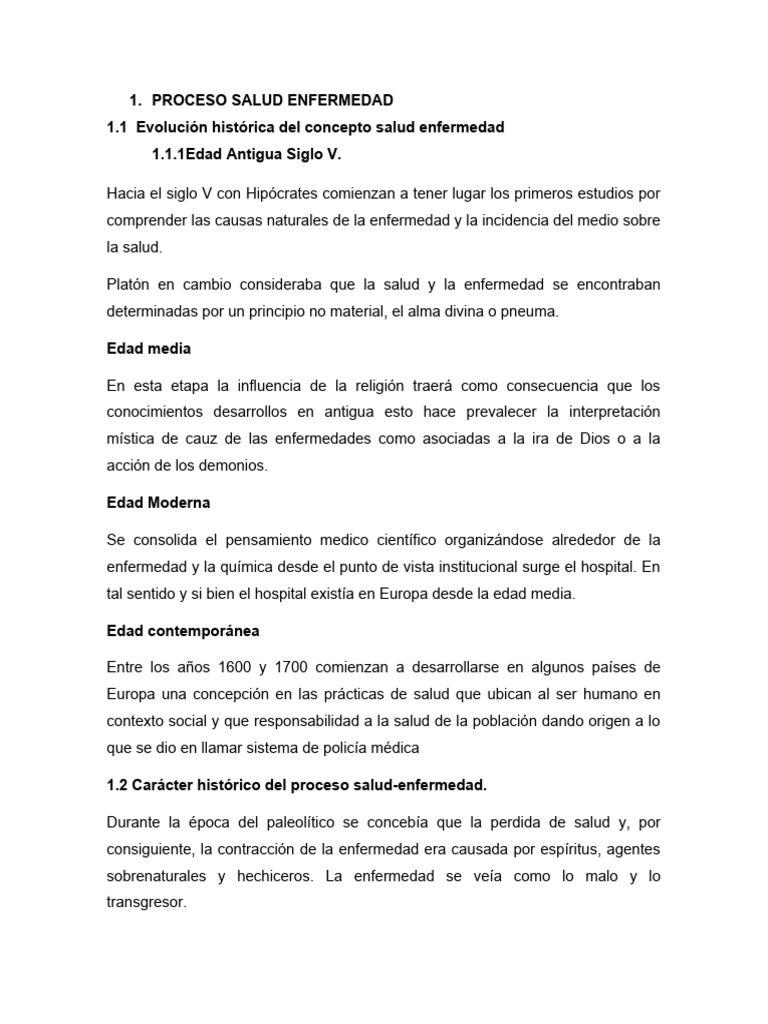 1. PROCESO SALUD ENFERMEDAD

1.1 Evolución histórica del concepto salud enfermedad

1.1.1Edad Antigua Siglo V.

Hacia el siglo V con Hipócrates comienzan a tener lugar los primeros estudios por comprender las causas naturales de la enfermedad y la incidencia del medio sobre la salud.

Platón en cambio consideraba que la salud y la enfermedad se encontraban determinadas por un principio no material, el alma divina o pneuma.

Edad media

En esta etapa la influencia de la religión traerá como consecuencia que los conocimientos desarrollos en antigua esto hace prevalecer la interpretación mística de cauz de las enfermedades como asociadas a la ira de Dios o a la acción de los demonios.

Edad Moderna

Se consolida el pensamiento medico científico organizándose alrededor de la enfermedad y la química desde el punto de vista institucional surge el hospital. En tal sentido y si bien el hospital existía en Europa desde la edad media.

Edad contemporánea

Entre los años 1600 y 1700 comienzan a desarrollarse en algunos países de Europa una concepción en las prácticas de salud que ubican al ser humano en contexto social y que responsabilidad a la salud de la población dando origen a lo que se dio en llamar sistema de policía médica

1.2 Carácter histórico del proceso salud-enfermedad.

Durante la época del paleolítico se concebía que la perdida de salud y, por consiguiente, la contracción de la enfermedad era causada por espíritus, agentes sobrenaturales y hechiceros. La enfermedad se veía como lo malo y lo transgresor.